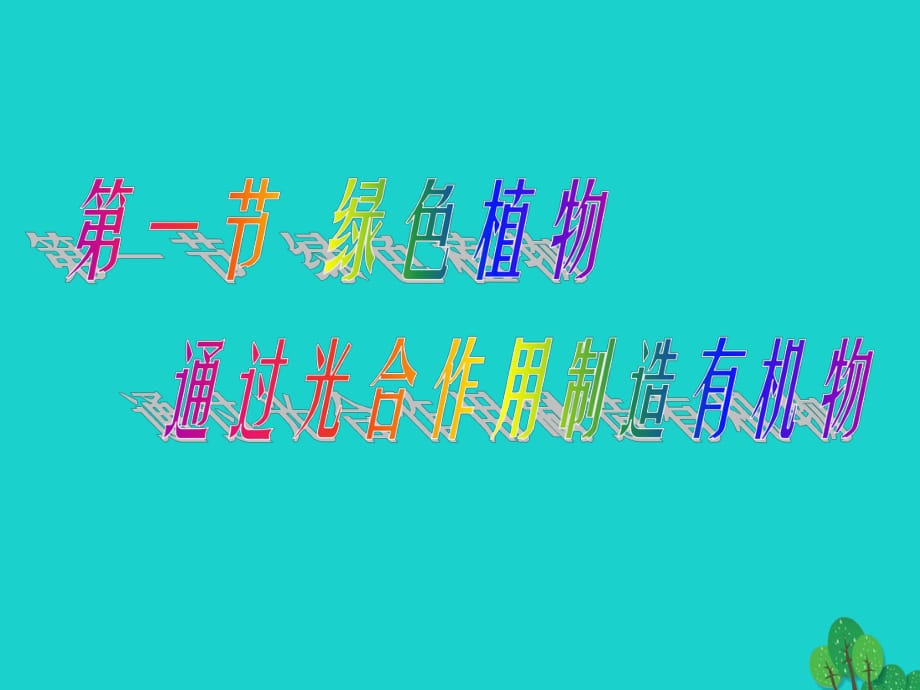 第一节 绿色植物

通过光合作用制造有机物